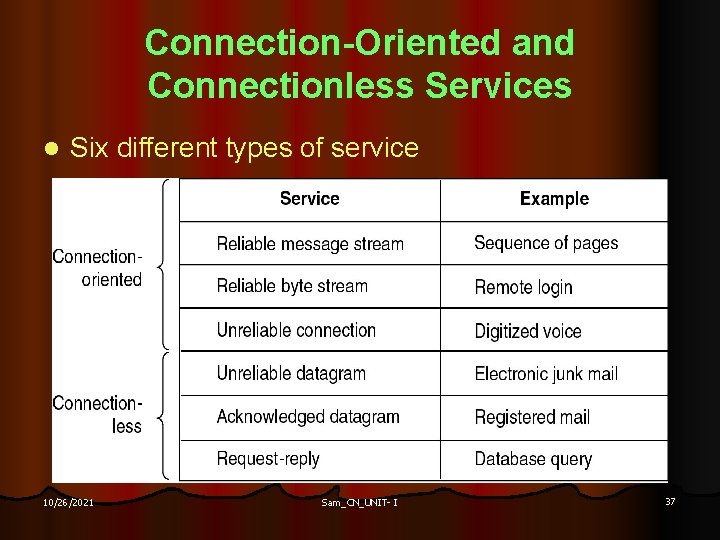 Connection-Oriented and Connectionless Services

● Six different types of service

| | Service | Example |
|---|---|---|
| Connection-oriented | Reliable message stream | Sequence of pages |
| | Reliable byte stream | Remote login |
| | Unreliable connection | Digitized voice |
| Connection-less | Unreliable datagram | Electronic junk mail |
| | Acknowledged datagram | Registered mail |
| | Request-reply | Database query |

10/26/2021

Sam_CN_UNIT- I

37